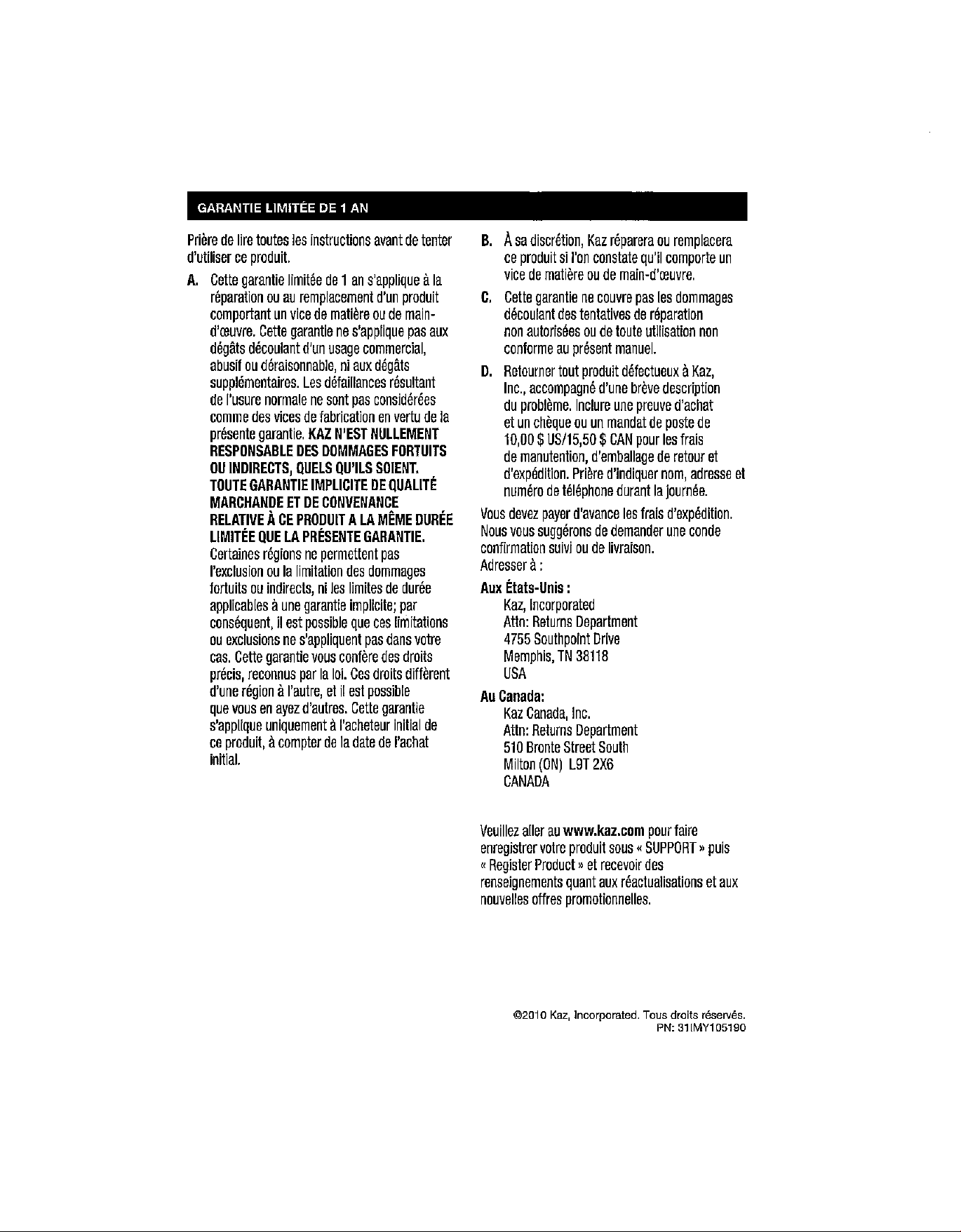 GARANTIE LIMITÉE DE 1 AN

Prière de lire toutes les instructions avant de tenter d'utiliser ce produit.

A. Cette garantie limitée de 1 an s'applique à la réparation ou au remplacement d'un produit comportant un vice de matière ou de main-d'œuvre. Cette garantie ne s'applique pas aux dégâts découlant d'un usage commercial, abusif ou déraisonnable, ni aux dégâts supplémentaires. Les défaillances résultant de l'usure normale ne sont pas considérées comme des vices de fabrication en vertu de la présente garantie. KAZ N'EST NULLEMENT RESPONSABLE DES DOMMAGES FORTUITS OU INDIRECTS, QUELS QU'ILS SOIENT. TOUTE GARANTIE IMPLICITE DE QUALITÉ MARCHANDE ET DE CONVENANCE RELATIVE À CE PRODUIT A LA MÊME DURÉE LIMITÉE QUE LA PRÉSENTE GARANTIE. Certaines régions ne permettent pas l'exclusion ou la limitation des dommages fortuits ou indirects, ni les limites de durée applicables à une garantie implicite; par conséquent, il est possible que ces limitations ou exclusions ne s'appliquent pas dans votre cas. Cette garantie vous confère des droits précis, reconnus par la loi. Ces droits diffèrent d'une région à l'autre, et il est possible que vous en ayez d'autres. Cette garantie s'applique uniquement à l'acheteur initial de ce produit, à compter de la date de l'achat initial.

B. À sa discrétion, Kaz réparera ou remplacera ce produit si l'on constate qu'il comporte un vice de matière ou de main-d'œuvre.

C. Cette garantie ne couvre pas les dommages découlant des tentatives de réparation non autorisées ou de toute utilisation non conforme au présent manuel.

D. Retourner tout produit défectueux à Kaz, Inc., accompagné d'une brève description du problème. Inclure une preuve d'achat et un chèque ou un mandat de poste de 10,00 $ US/15,50 $ CAN pour les frais de manutention, d'emballage de retour et d'expédition. Prière d'indiquer nom, adresse et numéro de téléphone durant la journée.

Vous devez payer d'avance les frais d'expédition. Nous vous suggérons de demander une conde confirmation suivi ou de livraison.
Adresser à :

Aux États-Unis :
Kaz, Incorporated
Attn: Returns Department
4755 Southpoint Drive
Memphis, TN 38118
USA

Au Canada:
Kaz Canada, Inc.
Attn: Returns Department
510 Bronte Street South
Milton (ON) L9T 2X6
CANADA

Veuillez aller au www.kaz.com pour faire enregistrer votre produit sous « SUPPORT » puis « Register Product » et recevoir des renseignements quant aux réactualisations et aux nouvelles offres promotionnelles.

©2010 Kaz, Incorporated. Tous droits réservés.
PN: 31IMY105190